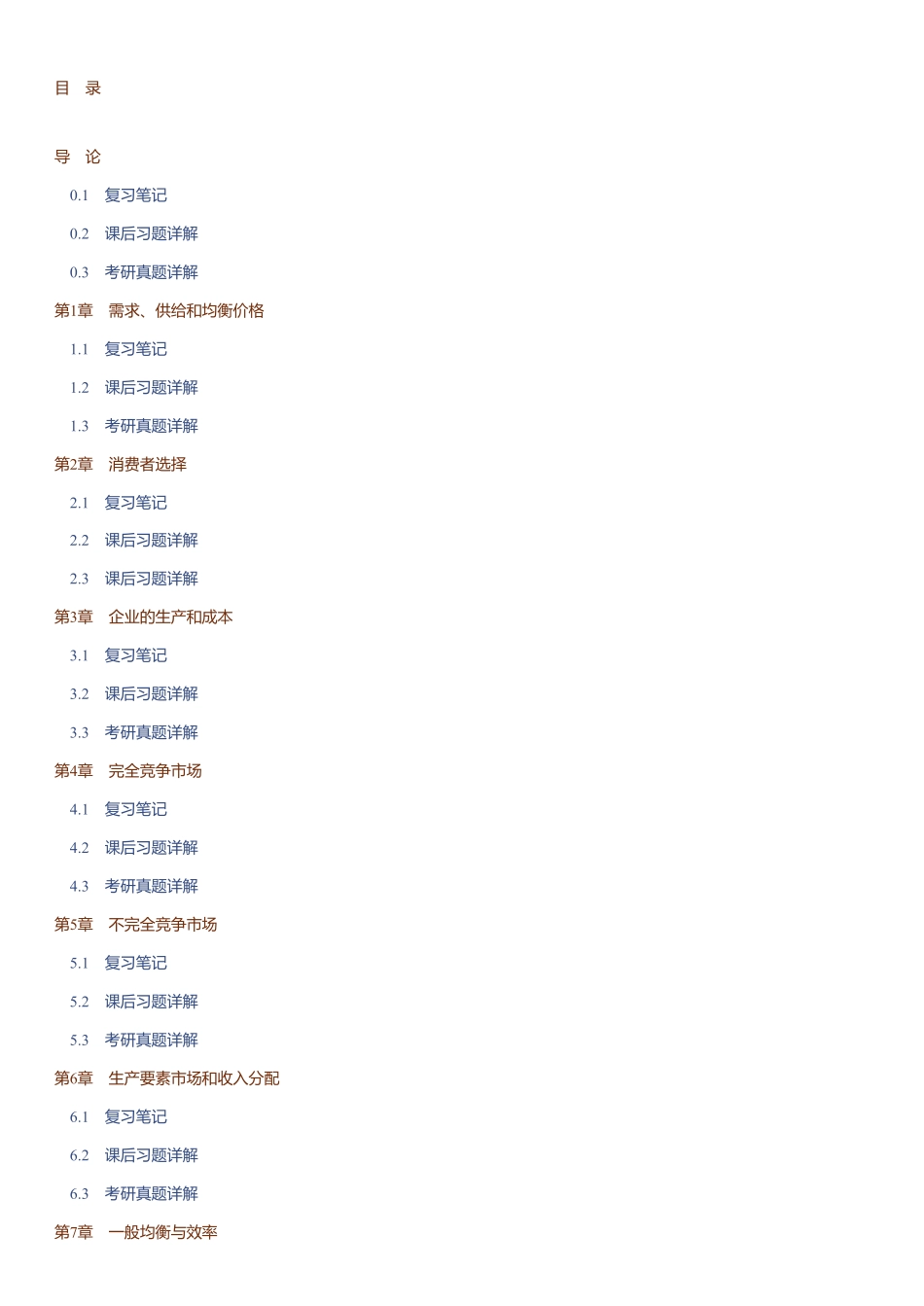 目　录

导　论

0.1　复习笔记

0.2　课后习题详解

0.3　考研真题详解

第1章　需求、供给和均衡价格

1.1　复习笔记

1.2　课后习题详解

1.3　考研真题详解

第2章　消费者选择

2.1　复习笔记

2.2　课后习题详解

2.3　课后习题详解

第3章　企业的生产和成本

3.1　复习笔记

3.2　课后习题详解

3.3　考研真题详解

第4章　完全竞争市场

4.1　复习笔记

4.2　课后习题详解

4.3　考研真题详解

第5章　不完全竞争市场

5.1　复习笔记

5.2　课后习题详解

5.3　考研真题详解

第6章　生产要素市场和收入分配

6.1　复习笔记

6.2　课后习题详解

6.3　考研真题详解

第7章　一般均衡与效率